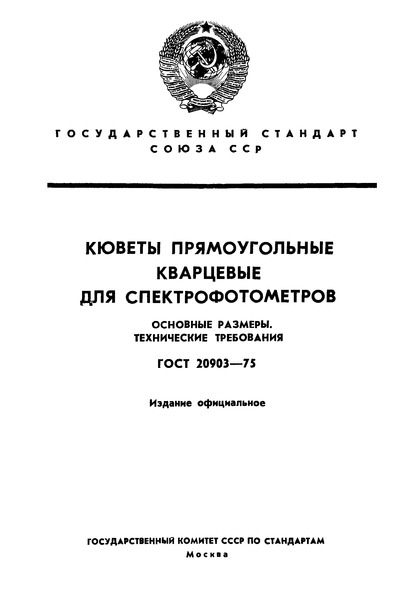 ГОСУДАРСТВЕННЫЙ СТАНДАРТ
СОЮЗА ССР

КЮВЕТЫ ПРЯМОУГОЛЬНЫЕ
КВАРЦЕВЫЕ
ДЛЯ СПЕКТРОФОТОМЕТРОВ

ОСНОВНЫЕ РАЗМЕРЫ.
ТЕХНИЧЕСКИЕ ТРЕБОВАНИЯ

ГОСТ 20903—75

Издание официальное

ГОСУДАРСТВЕННЫЙ КОМИТЕТ СССР ПО СТАНДАРТАМ
Москва